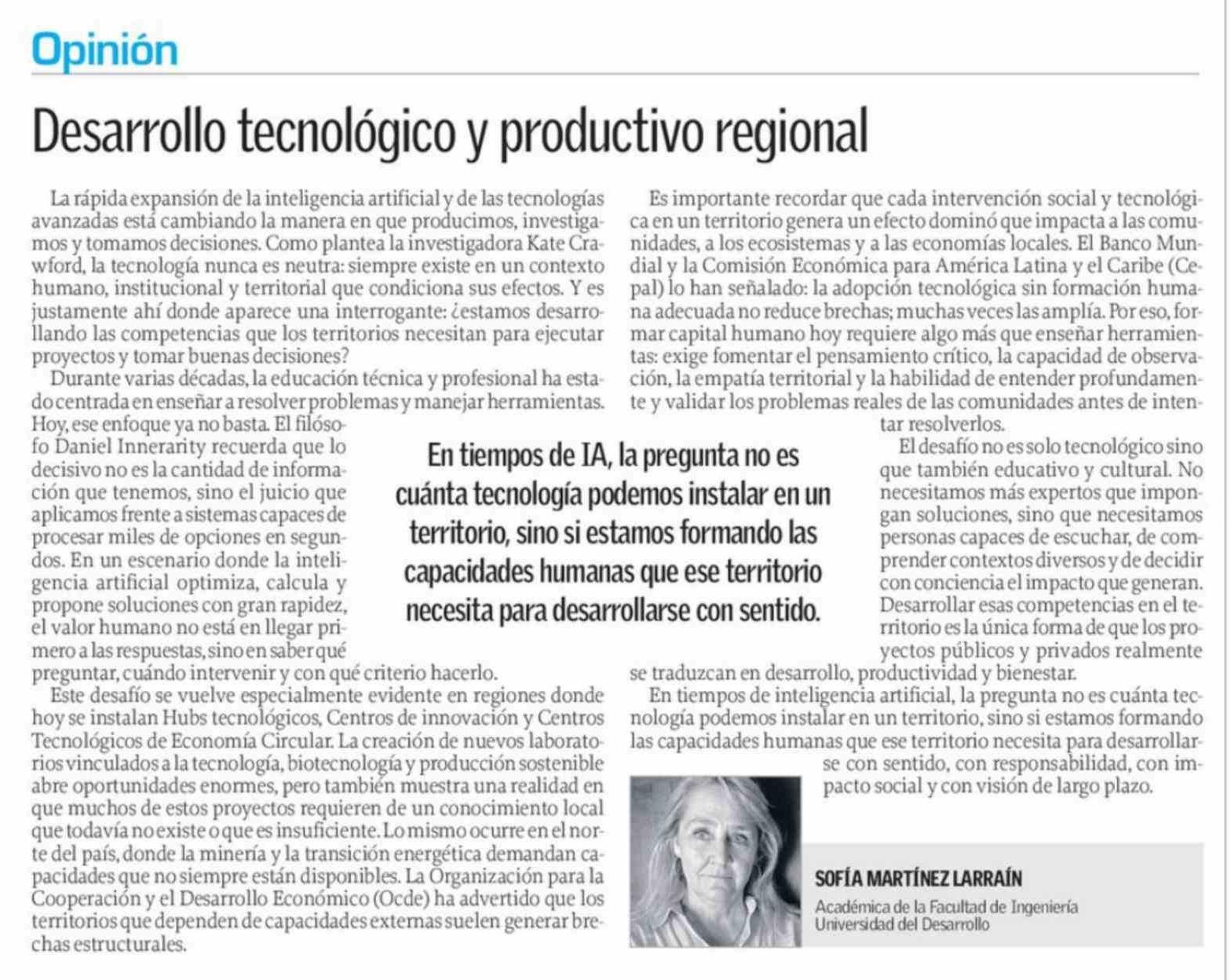 Opinión

Desarrollo tecnológico y productivo regional

La rápida expansión de la inteligencia artificial y de las tecnologías avanzadas está cambiando la manera en que producimos, investigamos y tomamos decisiones. Como plantea la investigadora Kate Crawford, la tecnología nunca es neutra: siempre existe en un contexto humano, institucional y territorial que condiciona sus efectos. Y es justamente ahí donde aparece una interrogante: ¿estamos desarrollando las competencias que los territorios necesitan para ejecutar proyectos y tomar buenas decisiones?

Durante varias décadas, la educación técnica y profesional ha estado centrada en enseñar a resolver problemas y manejar herramientas. Hoy, ese enfoque ya no basta. El filósofo Daniel Innerarity recuerda que lo decisivo no es la cantidad de información que tenemos, sino el juicio que aplicamos frente a sistemas capaces de procesar miles de opciones en segundos. En un escenario donde la inteligencia artificial optimiza, calcula y propone soluciones con gran rapidez, el valor humano no está en llegar primero a las respuestas, sino en saber qué preguntar, cuándo intervenir y con qué criterio hacerlo.

Este desafío se vuelve especialmente evidente en regiones donde hoy se instalan Hubs tecnológicos, Centros de innovación y Centros Tecnológicos de Economía Circular. La creación de nuevos laboratorios vinculados a la tecnología, biotecnología y producción sostenible abre oportunidades enormes, pero también muestra una realidad en que muchos de estos proyectos requieren de un conocimiento local que todavía no existe o que es insuficiente. Lo mismo ocurre en el norte del país, donde la minería y la transición energética demandan capacidades que no siempre están disponibles. La Organización para la Cooperación y el Desarrollo Económico (Ocde) ha advertido que los territorios que dependen de capacidades externas suelen generar brechas estructurales.

Es importante recordar que cada intervención social y tecnológica en un territorio genera un efecto dominó que impacta a las comunidades, a los ecosistemas y a las economías locales. El Banco Mundial y la Comisión Económica para América Latina y el Caribe (Cepal) lo han señalado: la adopción tecnológica sin formación humana adecuada no reduce brechas; muchas veces las amplía. Por eso, formar capital humano hoy requiere algo más que enseñar herramientas: exige fomentar el pensamiento crítico, la capacidad de observación, la empatía territorial y la habilidad de entender profundamente y validar los problemas reales de las comunidades antes de intentar resolverlos.

El desafío no es solo tecnológico sino que también educativo y cultural. No necesitamos más expertos que impongan soluciones, sino que necesitamos personas capaces de escuchar, de comprender contextos diversos y de decidir con conciencia el impacto que generan. Desarrollar esas competencias en el territorio es la única forma de que los proyectos públicos y privados realmente se traduzcan en desarrollo, productividad y bienestar.

En tiempos de inteligencia artificial, la pregunta no es cuánta tecnología podemos instalar en un territorio, sino si estamos formando las capacidades humanas que ese territorio necesita para desarrollarse con sentido, con responsabilidad, con impacto social y con visión de largo plazo.

En tiempos de IA, la pregunta no es cuánta tecnología podemos instalar en un territorio, sino si estamos formando las capacidades humanas que ese territorio necesita para desarrollarse con sentido.

SOFÍA MARTÍNEZ LARRAÍN
Académica de la Facultad de Ingeniería
Universidad del Desarrollo